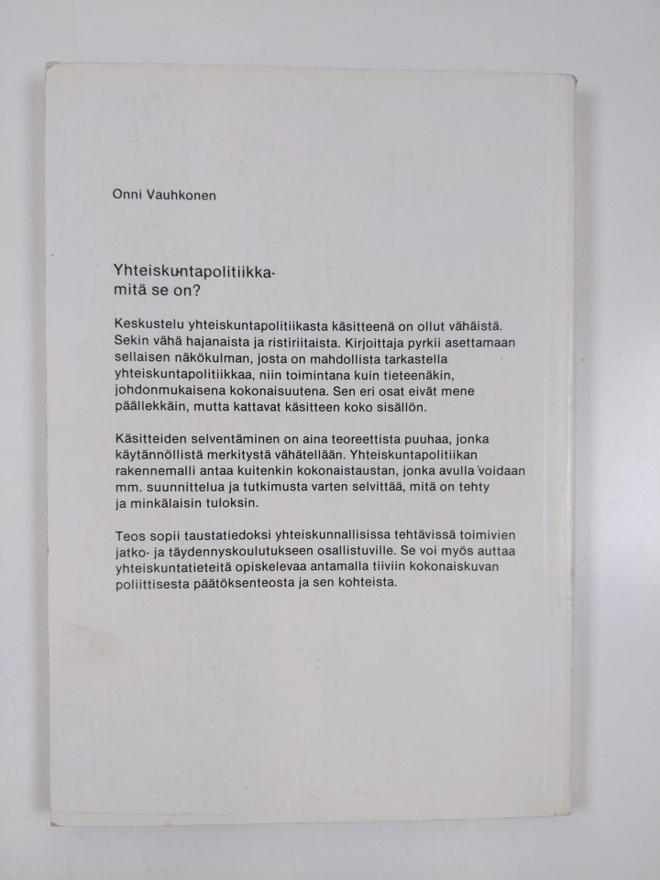 Onni Vauhkonen

Yhteiskuntapolitiikka-
mitä se on?

Keskustelu yhteiskuntapolitiikasta käsitteenä on ollut vähäistä. Sekin vähä hajanaista ja ristiriitaista. Kirjoittaja pyrkii asettamaan sellaisen näkökulman, josta on mahdollista tarkastella yhteiskuntapolitiikkaa, niin toimintana kuin tieteenäkin, johdonmukaisena kokonaisuutena. Sen eri osat eivät mene päällekkäin, mutta kattavat käsitteen koko sisällön.

Käsitteiden selventäminen on aina teoreettista puuhaa, jonka käytännöllistä merkitystä vähätellään. Yhteiskuntapolitiikan rakennemalli antaa kuitenkin kokonaistaustan, jonka avulla voidaan mm. suunnittelua ja tutkimusta varten selvittää, mitä on tehty ja minkälaisin tuloksin.

Teos sopii taustatiedoksi yhteiskunnallisissa tehtävissä toimivien jatko- ja täydennyskoulutukseen osallistuville. Se voi myös auttaa yhteiskuntatieteitä opiskelevaa antamalla tiiviin kokonaiskuvan poliittisesta päätöksenteosta ja sen kohteista.